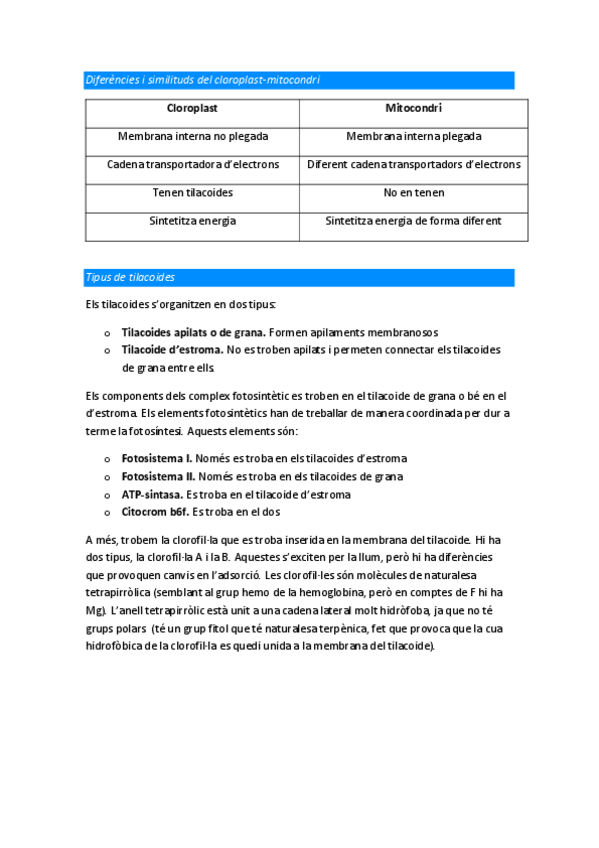 Diferències i similituds del cloroplast-mitocondri

| Cloroplast | Mitocondri |
|---|---|
| Membrana interna no plegada | Membrana interna plegada |
| Cadena transportadora d'electrons | Diferent cadena transportadors d'electrons |
| Tenen tilacoides | No en tenen |
| Sintetitza energia | Sintetitza energia de forma diferent |

Tipus de tilacoides

Els tilacoides s'organitzen en dos tipus:

o Tilacoides apilats o de grana. Formen apilaments membranosos
o Tilacoide d'estroma. No es troben apilats i permeten connectar els tilacoides de grana entre ells

Els components dels complex fotosintètic es troben en el tilacoide de grana o bé en el d'estroma. Els elements fotosintètics han de treballar de manera coordinada per dur a terme la fotosíntesi. Aquests elements són:

o Fotosistema I. Només es troba en els tilacoides d'estroma
o Fotosistema II. Només es troba en els tilacoides de grana
o ATP-sintasa. Es troba en el tilacoide d'estroma
o Citocrom b6f. Es troba en el dos

A més, trobem la clorofil·la que es troba inserida en la membrana del tilacoide. Hi ha dos tipus, la clorofil·la A i la B. Aquestes s'exciten per la llum, però hi ha diferències que provoquen canvis en l'adsorció. Les clorofil·les són molècules de naturalesa tetrapirròlica (semblant al grup hemo de la hemoglobina, però en comptes de F hi ha Mg). L'anell tetrapirròlic està unit a una cadena lateral molt hidròfoba, ja que no té grups polars (té un grup fitol que té naturalesa terpènica, fet que provoca que la cua hidrofòbica de la clorofil·la es quedi unida a la membrana del tilacoide).